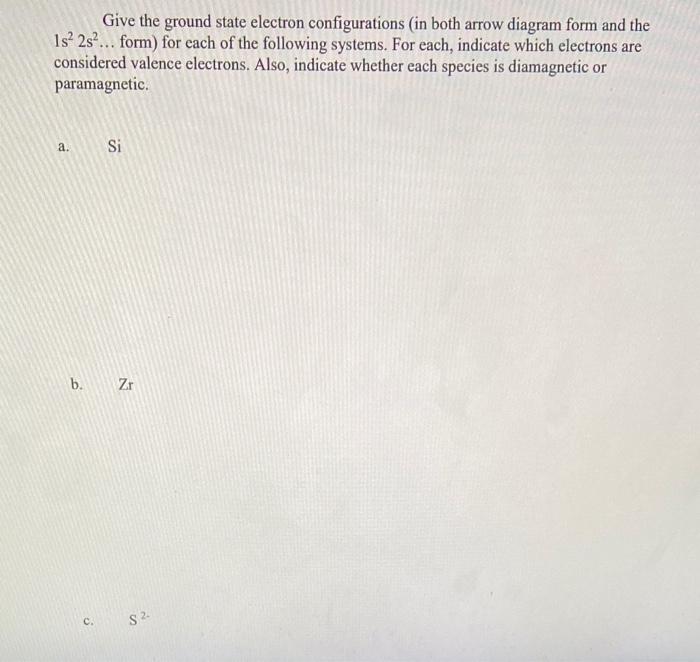 Give the ground state electron configurations (in both arrow diagram form and the $1s^2 2s^2$... form) for each of the following systems. For each, indicate which electrons are considered valence electrons. Also, indicate whether each species is diamagnetic or paramagnetic.

a. Si

b. Zr

c. $S^{2-}$